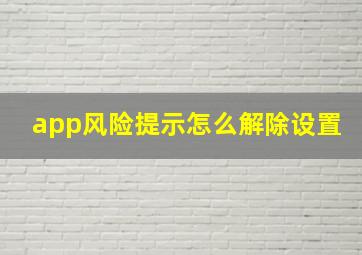 app风险提示怎么解除设置